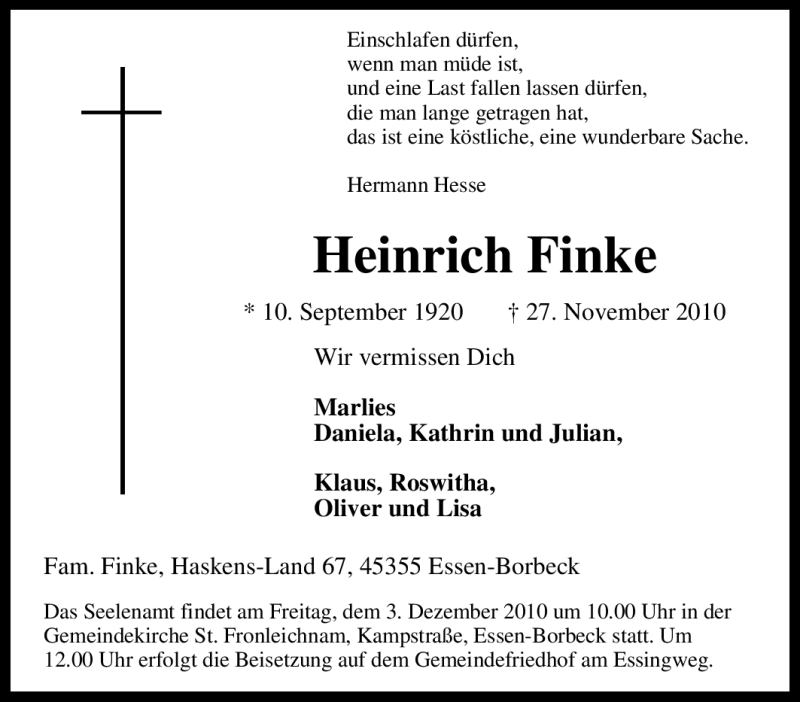 Einschlafen dürfen,
wenn man müde ist,
und eine Last fallen lassen dürfen,
die man lange getragen hat,
das ist eine köstliche, eine wunderbare Sache.

Hermann Hesse

Heinrich Finke

* 10. September 1920 † 27. November 2010

Wir vermissen Dich

Marlies
Daniela, Kathrin und Julian,

Klaus, Roswitha,
Oliver und Lisa

Fam. Finke, Haskens-Land 67, 45355 Essen-Borbeck

Das Seelenamt findet am Freitag, dem 3. Dezember 2010 um 10.00 Uhr in der Gemeindekirche St. Fronleichnam, Kampstraße, Essen-Borbeck statt. Um 12.00 Uhr erfolgt die Beisetzung auf dem Gemeindefriedhof am Essingweg.